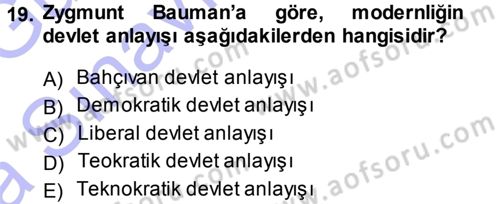 19. Zygmunt Bauman'a göre, modernliğin devlet anlayışı aşağıdakilerden hangisidir?

A) Bahçıvan devlet anlayışı
B) Demokratik devlet anlayışı
C) Liberal devlet anlayışı
D) Teokratik devlet anlayışı
E) Teknokratik devlet anlayışı

www.aofsoru.com
www.aofsoru.com
www.aofsoru.com